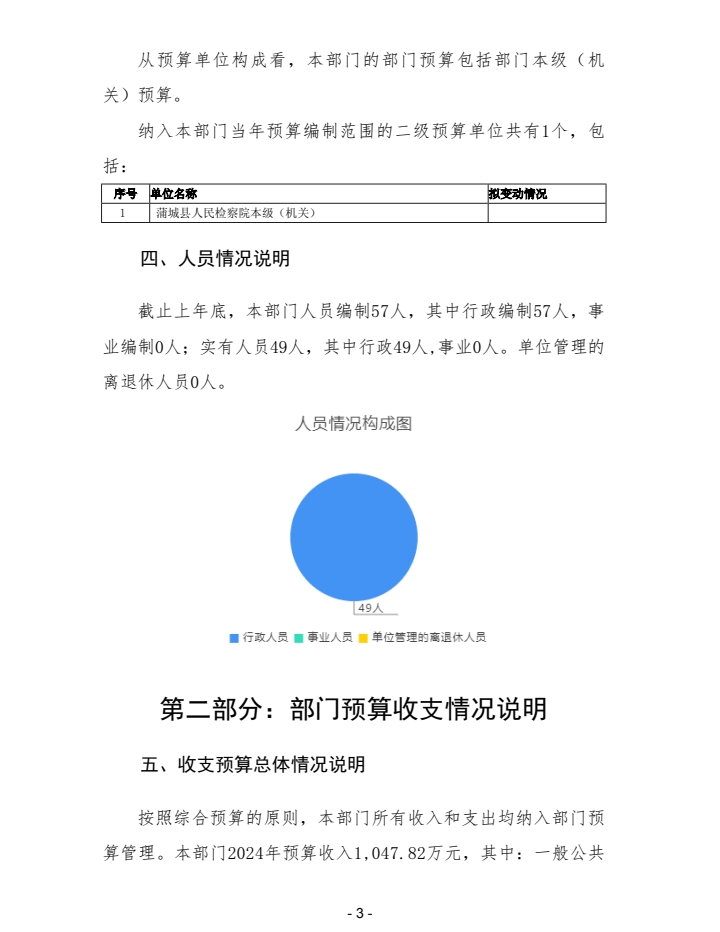 从预算单位构成看，本部门的部门预算包括部门本级（机关）预算。

纳入本部门当年预算编制范围的二级预算单位共有1个，包括：

| 序号 | 单位名称 | 拟变动情况 |
|---|---|---|
| 1 | 蒲城县人民检察院本级（机关） | |

四、人员情况说明

截止上年底，本部门人员编制57人，其中行政编制57人，事业编制0人；实有人员49人，其中行政49人,事业0人。单位管理的离退休人员0人。

人员情况构成图

49人

行政人员 事业人员 单位管理的离退休人员

第二部分：部门预算收支情况说明

五、收支预算总体情况说明

按照综合预算的原则，本部门所有收入和支出均纳入部门预算管理。本部门2024年预算收入1,047.82万元，其中：一般公共

- 3 -